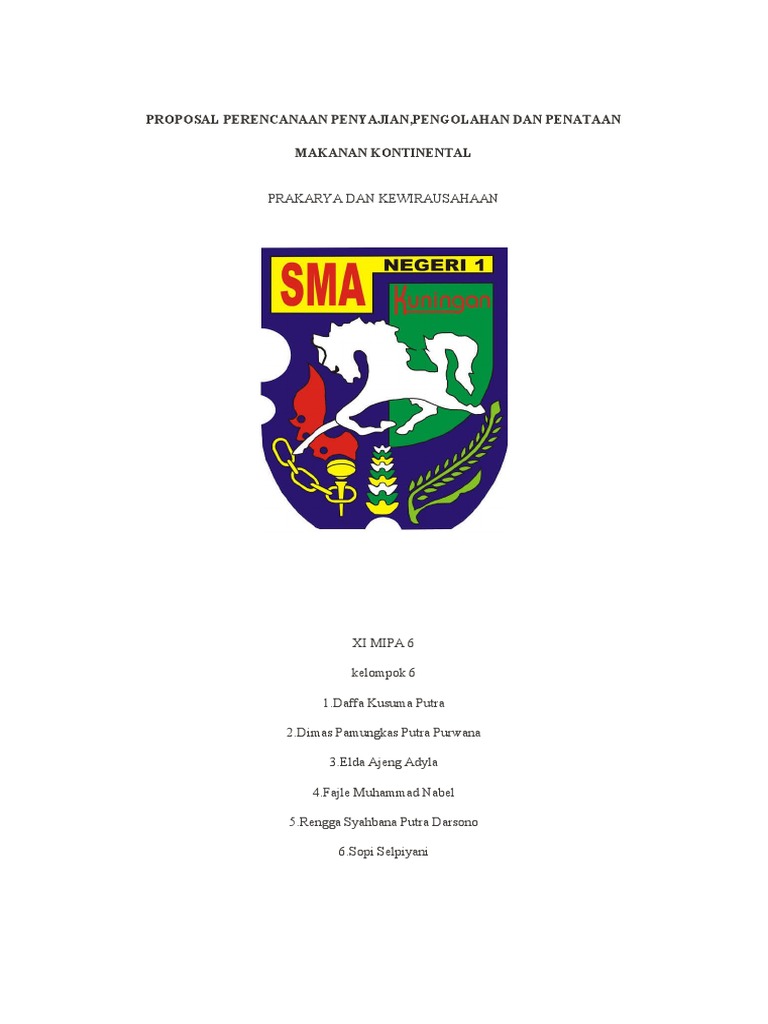 PROPOSAL PERENCANAAN PENYAJIAN,PENGOLAHAN DAN PENATAAN

MAKANAN KONTINENTAL

PRAKARYA DAN KEWIRAUSAHAAN

SMA NEGERI 1 Kuningan

XI MIPA 6

kelompok 6

1.Daffa Kusuma Putra

2.Dimas Pamungkas Putra Purwana

3.Elda Ajeng Adyla

4.Fajle Muhammad Nabel

5.Rengga Syahbana Putra Darsono

6.Sopi Selpiyani